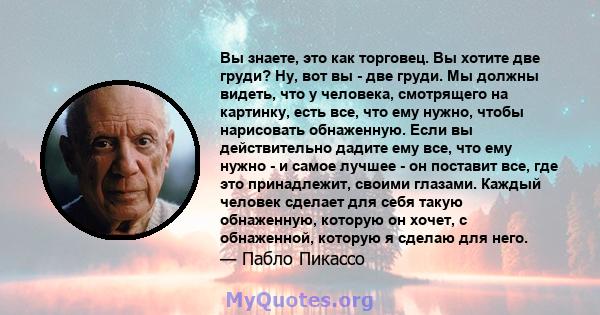 Вы знаете, это как торговец. Вы хотите две груди? Ну, вот вы - две груди. Мы должны видеть, что у человека, смотрящего на картинку, есть все, что ему нужно, чтобы нарисовать обнаженную. Если вы действительно дадите ему все, что ему нужно - и самое лучшее - он поставит все, где это принадлежит, своими глазами. Каждый человек сделает для себя такую обнаженную, которую он хочет, с обнаженной, которую я сделаю для него.
— Пабло Пикассо

MyQuotes.org